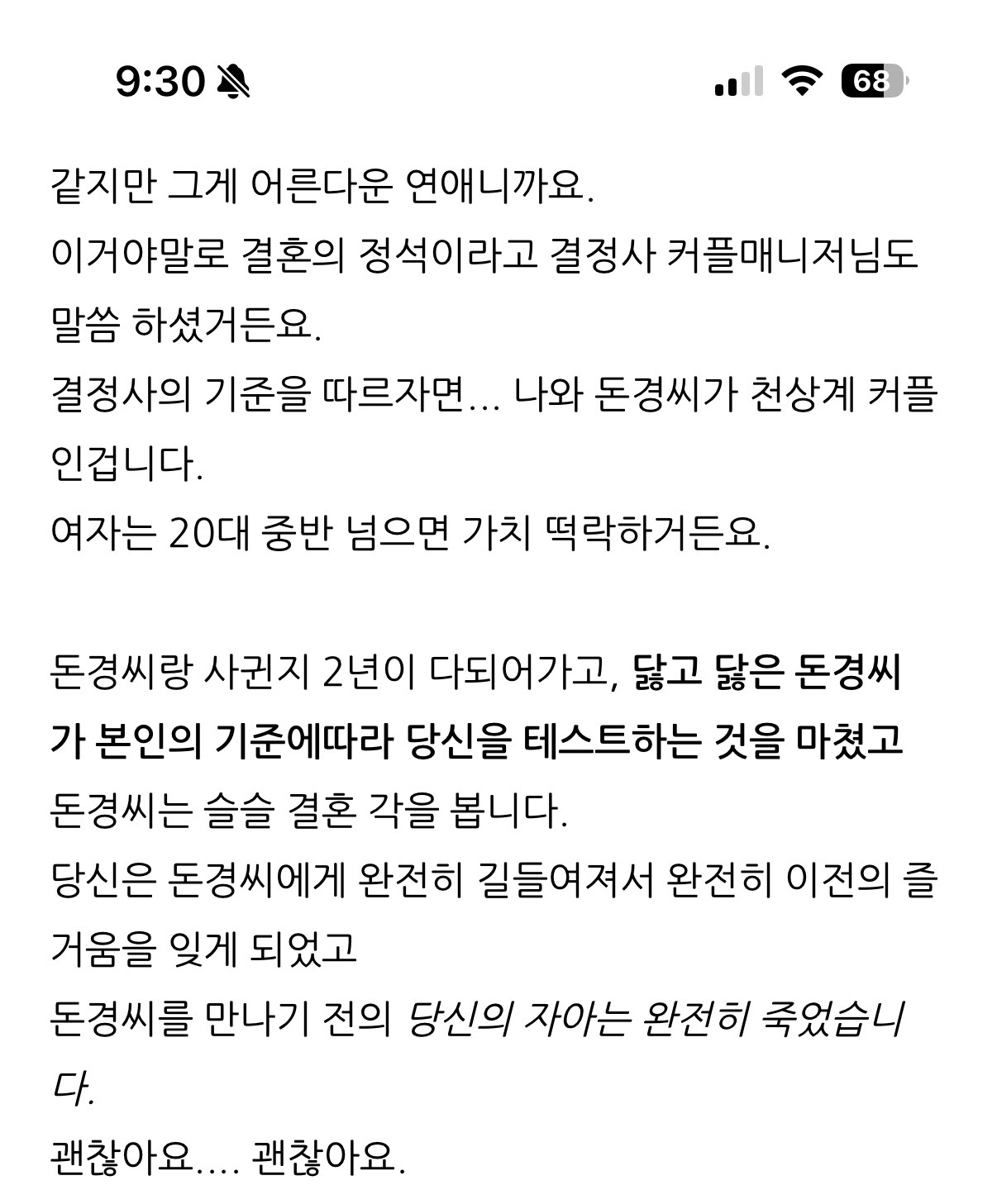 9:30

68

같지만 그게 어른다운 연애니까요.
이거야말로 결혼의 정석이라고 결정사 커플매니저님도 말씀 하셨거든요.
결정사의 기준을 따르자면... 나와 돈경씨가 천상계 커플인겁니다.
여자는 20대 중반 넘으면 가치 떡락하거든요.

돈경씨랑 사귄지 2년이 다되어가고, 닳고 닳은 돈경씨가 본인의 기준에따라 당신을 테스트하는 것을 마쳤고
돈경씨는 슬슬 결혼 각을 봅니다.
당신은 돈경씨에게 완전히 길들여져서 완전히 이전의 즐거움을 잊게 되었고
돈경씨를 만나기 전의 당신의 자아는 완전히 죽었습니다.
괜찮아요.... 괜찮아요.